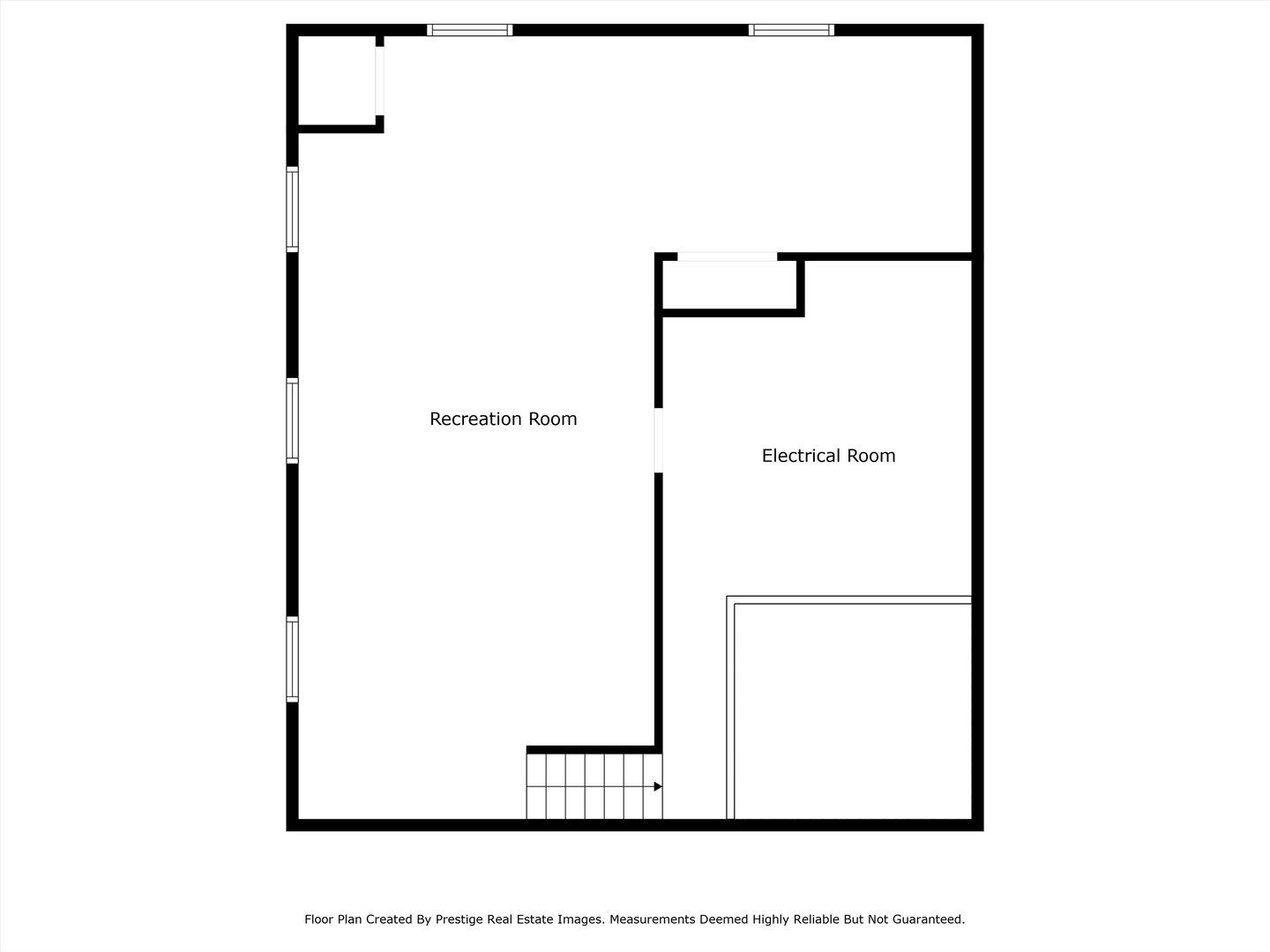 Recreation Room

Electrical Room

Floor Plan Created By Prestige Real Estate Images. Measurements Deemed Highly Reliable But Not Guaranteed.